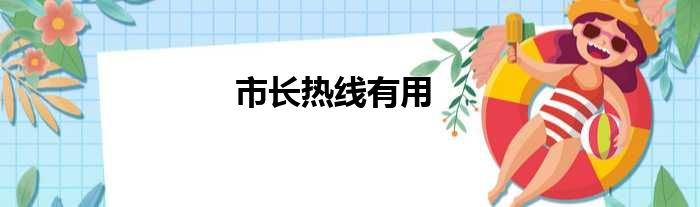 市长热线有用